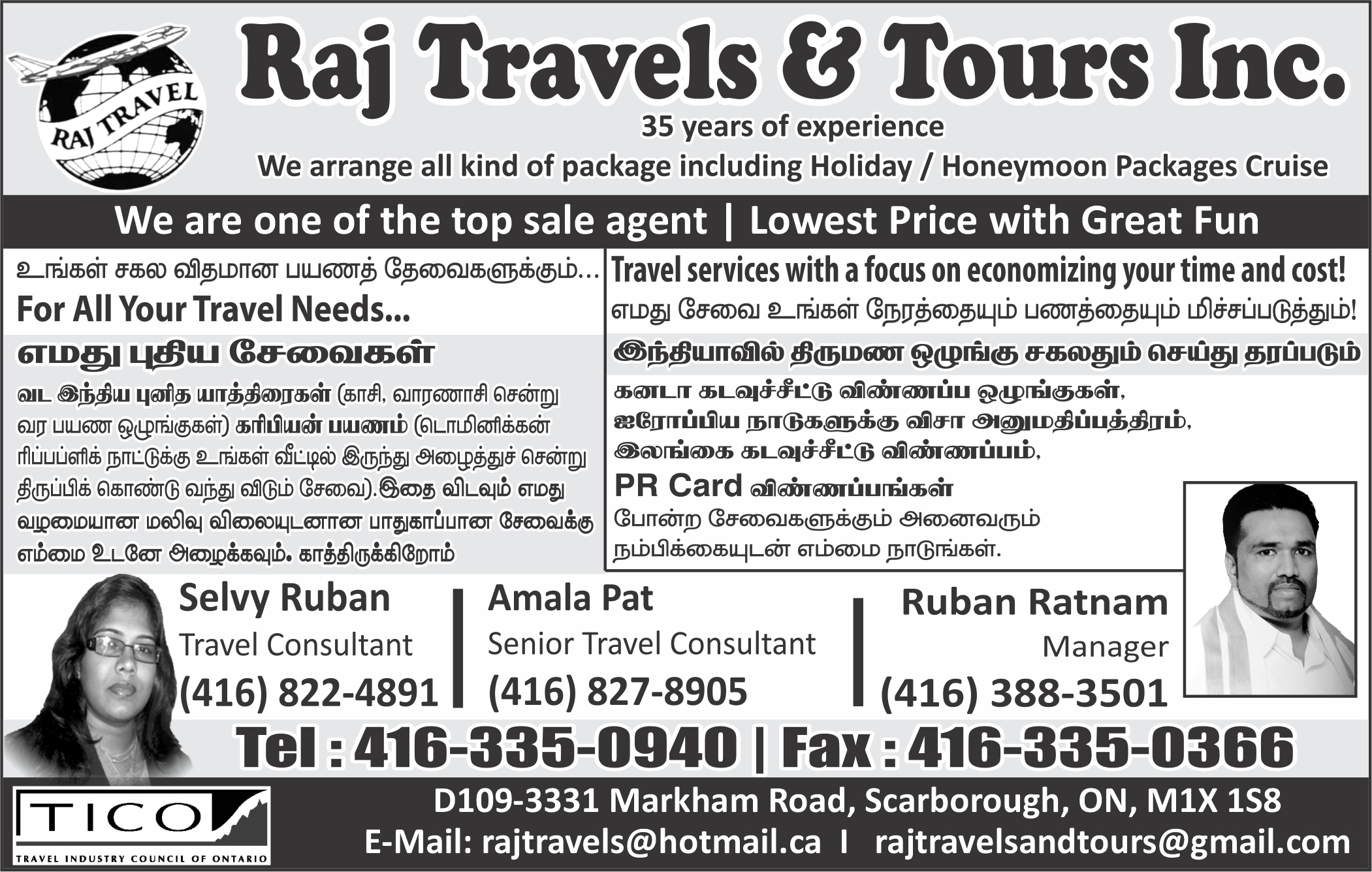 RAJ TRAVEL

Raj Travels & Tours Inc.

35 years of experience

We arrange all kind of package including Holiday / Honeymoon Packages Cruise

We are one of the top sale agent | Lowest Price with Great Fun

உங்கள் சகல விதமான பயணத் தேவைகளுக்கும்...

For All Your Travel Needs...

எமது புதிய சேவைகள்

வட இந்திய புனித யாத்திரைகள் (காசி, வாரணாசி சென்று வர பயண ஒழுங்குகள்) கரிபியன் பயணம் (டொமினிக்கன் ரிப்பப்ளிக் நாட்டுக்கு உங்கள் வீட்டில் இருந்து அழைத்துச் சென்று திருப்பிக் கொண்டு வந்து விடும் சேவை).இதை விடவும் எமது வழமையான மலிவு விலையுடனான பாதுகாப்பான சேவைக்கு எம்மை உடனே அழைக்கவும். காத்திருக்கிறோம்

Travel services with a focus on economizing your time and cost!

எமது சேவை உங்கள் நேரத்தையும் பணத்தையும் மிச்சப்படுத்தும்!

இந்தியாவில் திருமண ஒழுங்கு சகலதும் செய்து தரப்படும்

கனடா கடவுச்சீட்டு விண்ணப்ப ஒழுங்குகள், ஐரோப்பிய நாடுகளுக்கு விசா அனுமதிப்பத்திரம், இலங்கை கடவுச்சீட்டு விண்ணப்பம், PR Card விண்ணப்பங்கள் போன்ற சேவைகளுக்கும் அனைவரும் நம்பிக்கையுடன் எம்மை நாடுங்கள்.

Selvy Ruban
Travel Consultant
(416) 822-4891

Amala Pat
Senior Travel Consultant
(416) 827-8905

Ruban Ratnam
Manager
(416) 388-3501

Tel : 416-335-0940 | Fax : 416-335-0366

TICO
TRAVEL INDUSTRY COUNCIL OF ONTARIO

D109-3331 Markham Road, Scarborough, ON, M1X 1S8

E-Mail: rajtravels@hotmail.ca I rajtravelsandtours@gmail.com